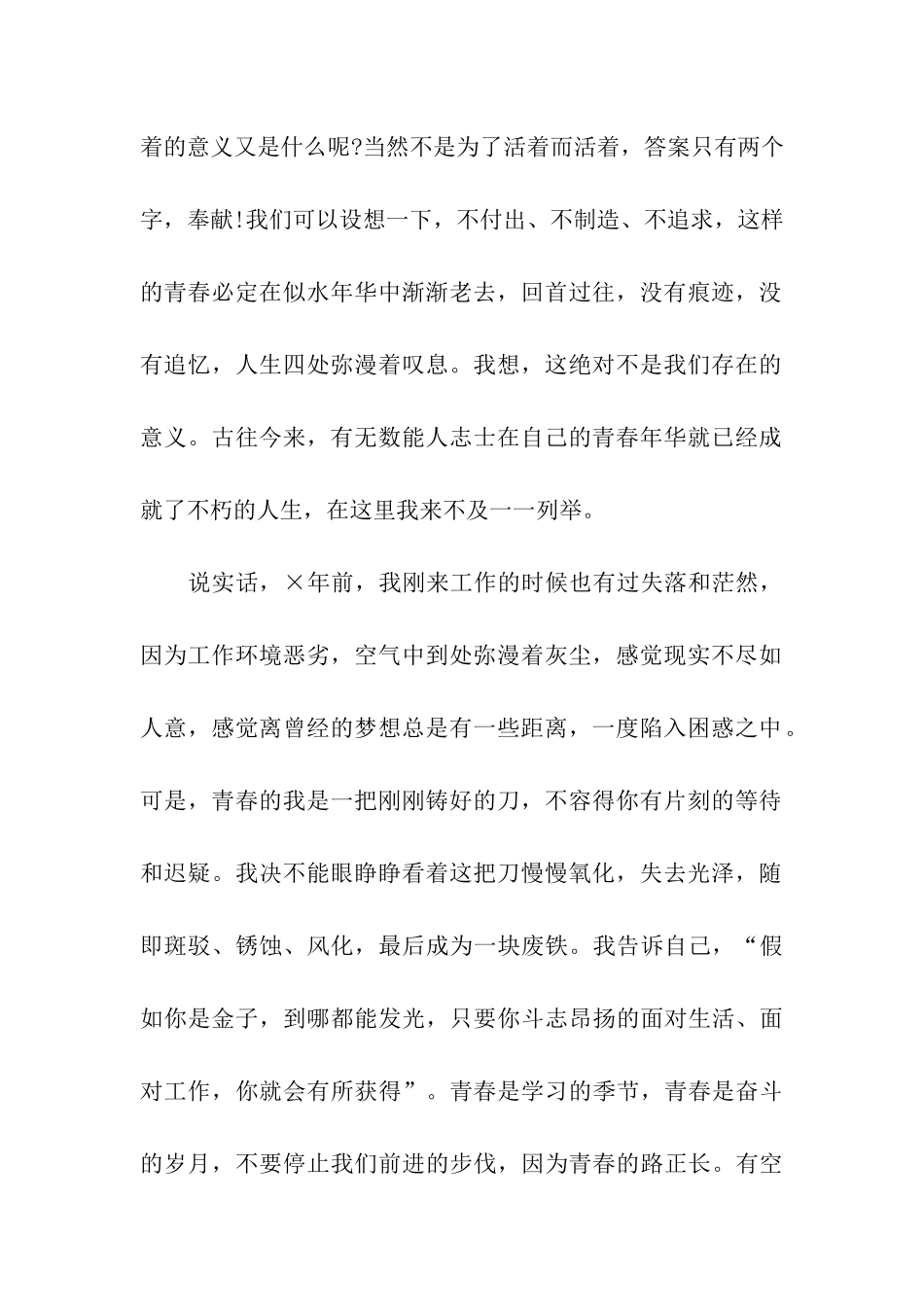 着的意义又是什么呢?当然不是为了活着而活着，答案只有两个字，奉献!我们可以设想一下，不付出、不制造、不追求，这样的青春必定在似水年华中渐渐老去，回首过往，没有痕迹，没有追忆，人生四处弥漫着叹息。我想，这绝对不是我们存在的意义。古往今来，有无数能人志士在自己的青春年华就已经成就了不朽的人生，在这里我来不及一一列举。

说实话，×年前，我刚来工作的时候也有过失落和茫然，因为工作环境恶劣，空气中到处弥漫着灰尘，感觉现实不尽如人意，感觉离曾经的梦想总是有一些距离，一度陷入困惑之中。可是，青春的我是一把刚刚铸好的刀，不容得你有片刻的等待和迟疑。我决不能眼睁睁看着这把刀慢慢氧化，失去光泽，随即斑驳、锈蚀、风化，最后成为一块废铁。我告诉自己，“假如你是金子，到哪都能发光，只要你斗志昂扬的面对生活、面对工作，你就会有所获得”。青春是学习的季节，青春是奋斗的岁月，不要停止我们前进的步伐，因为青春的路正长。有空